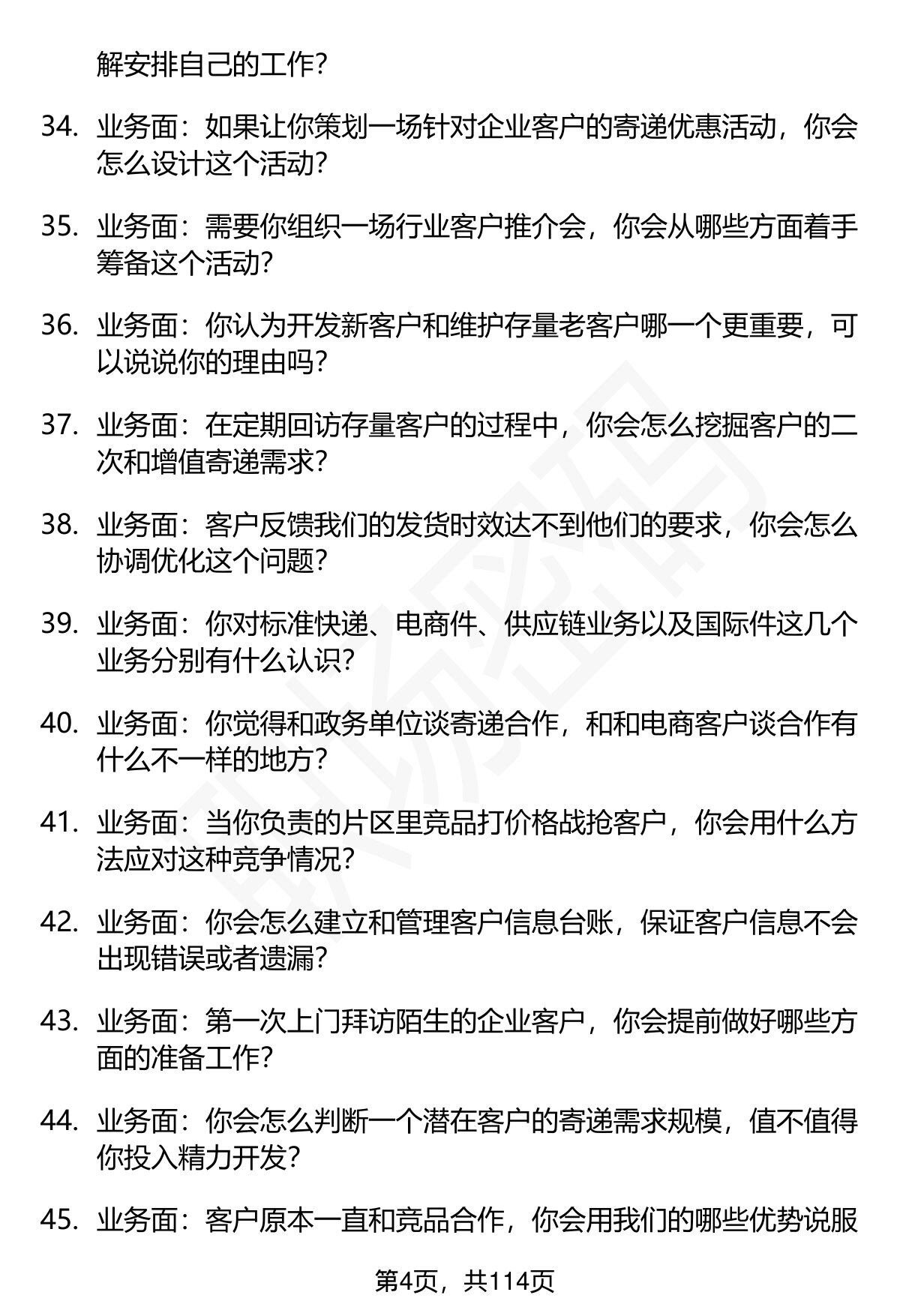 解安排自己的工作?

34. 业务面：如果让你策划一场针对企业客户的寄递优惠活动，你会怎么设计这个活动?

35. 业务面：需要你组织一场行业客户推介会，你会从哪些方面着手筹备这个活动?

36. 业务面：你认为开发新客户和维护存量老客户哪一个更重要，可以说说你的理由吗?

37. 业务面：在定期回访存量客户的过程中，你会怎么挖掘客户的二次和增值寄递需求?

38. 业务面：客户反馈我们的发货时效达不到他们的要求，你会怎么协调优化这个问题?

39. 业务面：你对标准快递、电商件、供应链业务以及国际件这几个业务分别有什么认识?

40. 业务面：你觉得和政务单位谈寄递合作，和和电商客户谈合作有什么不一样的地方?

41. 业务面：当你负责的片区里竞品打价格战抢客户，你会用什么方法应对这种竞争情况?

42. 业务面：你会怎么建立和管理客户信息台账，保证客户信息不会出现错误或者遗漏?

43. 业务面：第一次上门拜访陌生的企业客户，你会提前做好哪些方面的准备工作?

44. 业务面：你会怎么判断一个潜在客户的寄递需求规模，值不值得你投入精力开发?

45. 业务面：客户原本一直和竞品合作，你会用我们的哪些优势说服

第4页，共114页